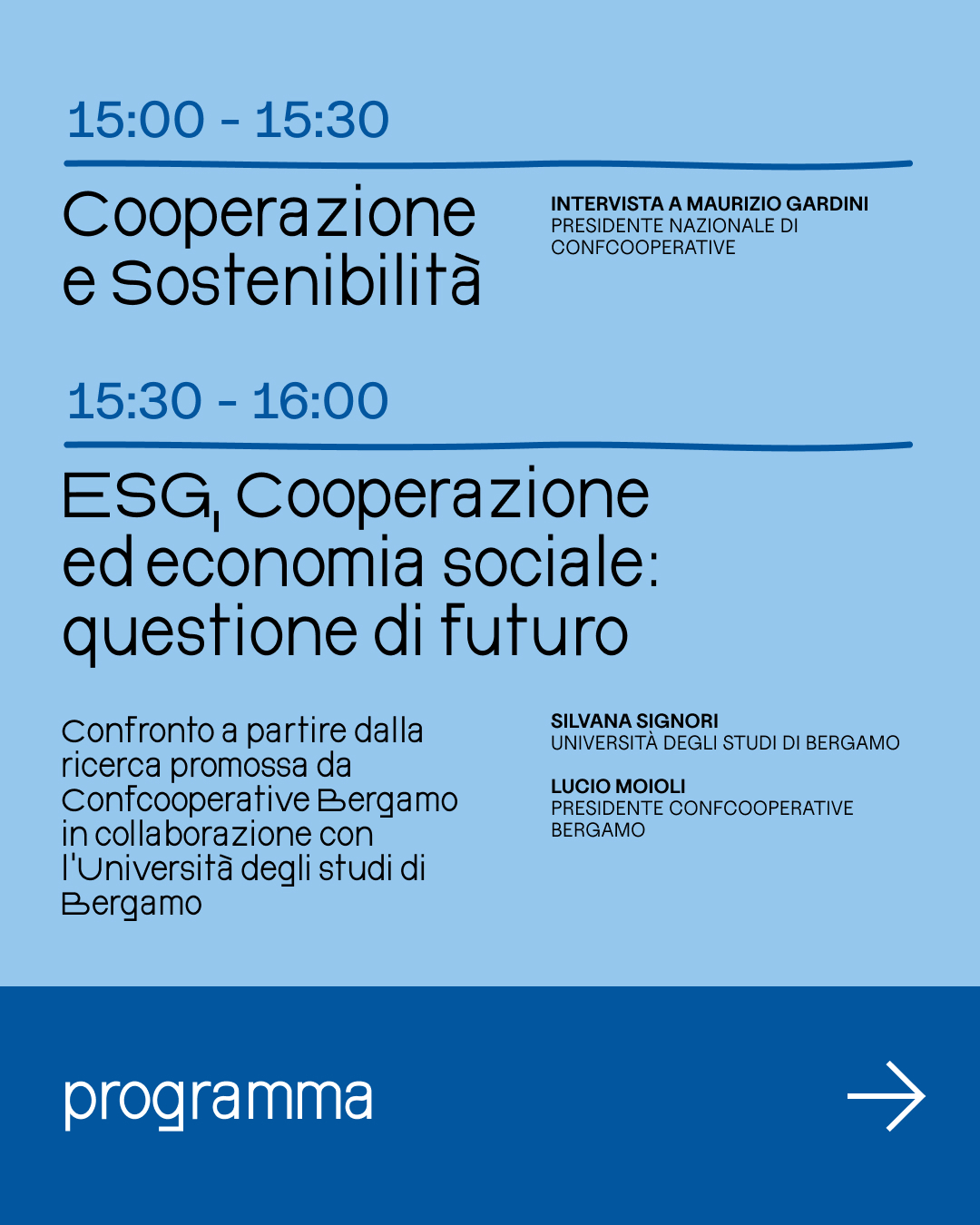 15:00 - 15:30

Cooperazione e Sostenibilità

INTERVISTA A MAURIZIO GARDINI
PRESIDENTE NAZIONALE DI CONFCOOPERATIVE

15:30 - 16:00

ESG, Cooperazione ed economia sociale: questione di futuro

Confronto a partire dalla ricerca promossa da Confcooperative Bergamo in collaborazione con l'Università degli studi di Bergamo

SILVANA SIGNORI
UNIVERSITÀ DEGLI STUDI DI BERGAMO

LUCIO MOIOLI
PRESIDENTE CONFCOOPERATIVE BERGAMO

programma